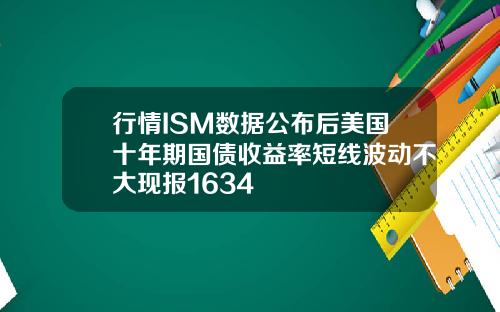 行情ISM数据公布后美国十年期国债收益率短线波动不大现报1634